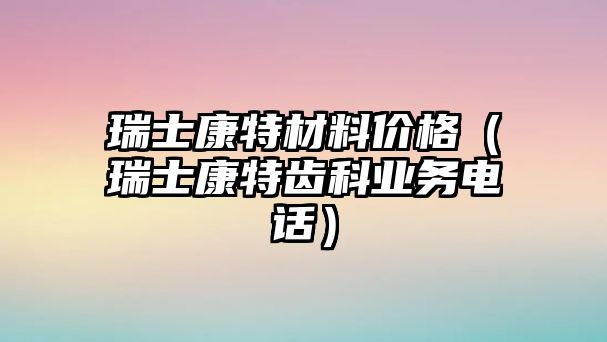 瑞士康特材料价格（瑞士康特齿科业务电话）